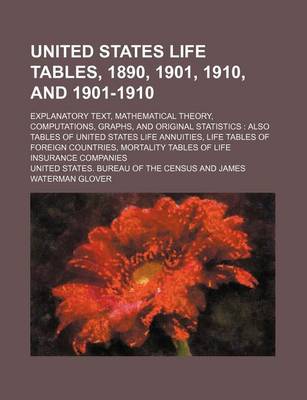 UNITED STATES LIFE TABLES, 1890, 1901, 1910, AND 1901-1910

EXPLANATORY TEXT, MATHEMATICAL THEORY, COMPUTATIONS, GRAPHS, AND ORIGINAL STATISTICS : ALSO TABLES OF UNITED STATES LIFE ANNUITIES, LIFE TABLES OF FOREIGN COUNTRIES, MORTALITY TABLES OF LIFE INSURANCE COMPANIES

UNITED STATES. BUREAU OF THE CENSUS AND JAMES WATERMAN GLOVER